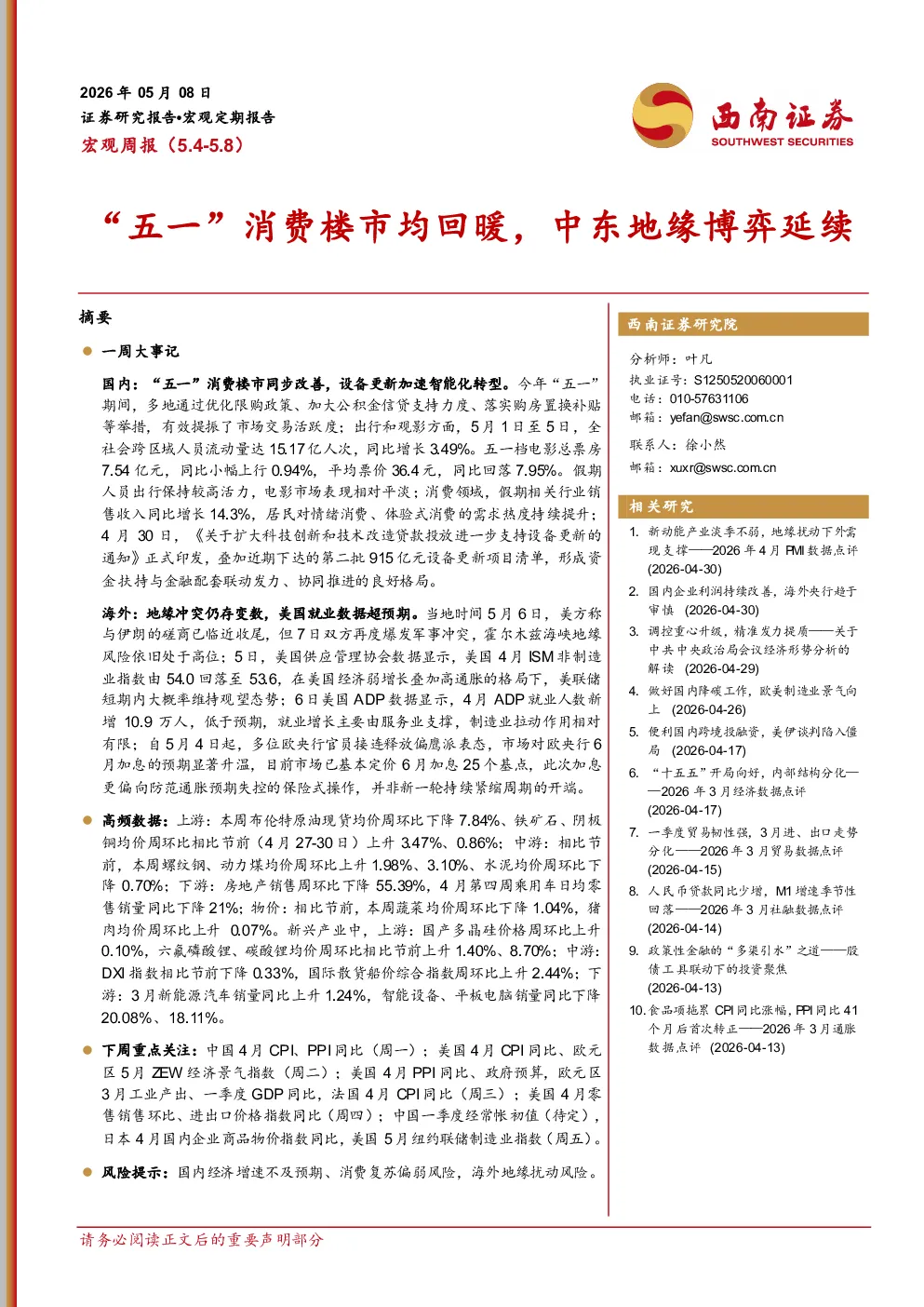 2026年05月08日
证券研究报告•宏观定期报告
宏观周报（5.4-5.8）

西南证券
SOUTHWEST SECURITIES

“五一”消费楼市均回暖，中东地缘博弈延续

摘要

• 一周大事记

国内：“五一”消费楼市同步改善，设备更新加速智能化转型。今年“五一”期间，多地通过优化限购政策、加大公积金信贷支持力度、落实购房置换补贴等举措，有效提振了市场交易活跃度；出行和观影方面，5月1日至5日，全社会跨区域人员流动量达15.17亿人次，同比增长3.49%。五一档电影总票房7.54亿元，同比小幅上行0.94%，平均票价36.4元，同比回落7.95%。假期人员出行保持较高活力，电影市场表现相对平淡；消费领域，假期相关行业销售收入同比增长14.3%，居民对情绪消费、体验式消费的需求热度持续提升；4月30日，《关于扩大科技创新和技术改造贷款投放进一步支持设备更新的通知》正式印发，叠加近期下达的第二批915亿元设备更新项目清单，形成资金扶持与金融配套联动发力、协同推进的良好格局。

海外：地缘冲突仍存变数，美国就业数据超预期。当地时间5月6日，美方称与伊朗的磋商已临近收尾，但7日双方再度爆发军事冲突，霍尔木兹海峡地缘风险依旧处于高位；5日，美国供应管理协会数据显示，美国4月ISM非制造业指数由54.0回落至53.6，在美国经济弱增长叠加高通胀的格局下，美联储短期内大概率维持观望态势；6日美国ADP数据显示，4月ADP就业人数新增10.9万人，低于预期，就业增长主要由服务业支撑，制造业拉动作用相对有限；自5月4日起，多位欧央行官员接连释放偏鹰派表态，市场对欧央行6月加息的预期显著升温，目前市场已基本定价6月加息25个基点，此次加息更偏向防范通胀预期失控的保险式操作，并非新一轮持续紧缩周期的开端。

• 高频数据：上游：本周布伦特原油现货均价周环比下降7.84%、铁矿石、阴极铜均价周环比相比节前（4月27-30日）上升3.47%、0.86%；中游：相比节前，本周螺纹钢、动力煤均价周环比上升1.98%、3.10%、水泥均价周环比下降0.70%；下游：房地产销售周环比下降55.39%，4月第四周乘用车日均零售销量同比下降21%；物价：相比节前，本周蔬菜均价周环比下降1.04%，猪肉均价周环比上升0.07%。新兴产业中，上游：国产多晶硅价格周环比上升0.10%，六氟磷酸锂、碳酸锂均价周环比相比节前上升1.40%、8.70%；中游：DXI指数相比节前下降0.33%，国际散货船价综合指数周环比上升2.44%；下游：3月新能源汽车销量同比上升1.24%，智能设备、平板电脑销量同比下降20.08%、18.11%。

• 下周重点关注：中国4月CPI、PPI同比（周一）；美国4月CPI同比、欧元区5月ZEW经济景气指数（周二）；美国4月PPI同比、政府预算，欧元区3月工业产出、一季度GDP同比，法国4月CPI同比（周三）；美国4月零售销售环比、进出口价格指数同比（周四）；中国一季度经常帐初值（待定），日本4月国内企业商品物价指数同比，美国5月纽约联储制造业指数（周五）。

• 风险提示：国内经济增速不及预期、消费复苏偏弱风险，海外地缘扰动风险。

西南证券研究院

分析师：叶凡
执业证号：S1250520060001
电话：010-57631106
邮箱：yefan@swsc.com.cn

联系人：徐小然
邮箱：xuxr@swsc.com.cn

相关研究

1. 新动能产业淡季不弱，地缘扰动下外需现支撑——2026年4月PMI数据点评 (2026-04-30)
2. 国内企业利润持续改善，海外央行趋于审慎 (2026-04-30)
3. 调控重心升级，精准发力提质——关于中共中央政治局会议经济形势分析的解读 (2026-04-29)
4. 做好国内降碳工作，欧美制造业景气向上 (2026-04-26)
5. 便利国内跨境投融资，美伊谈判陷入僵局 (2026-04-17)
6. “十五五”开局向好，内部结构分化——2026年3月经济数据点评 (2026-04-17)
7. 一季度贸易韧性强，3月进、出口走势分化——2026年3月贸易数据点评 (2026-04-15)
8. 人民币贷款同比少增，M1增速季节性回落——2026年3月社融数据点评 (2026-04-14)
9. 政策性金融的“多渠引水”之道——股债工具联动下的投资聚焦 (2026-04-13)
10. 食品项拖累CPI同比涨幅，PPI同比41个月后首次转正——2026年3月通胀数据点评 (2026-04-13)

请务必阅读正文后的重要声明部分